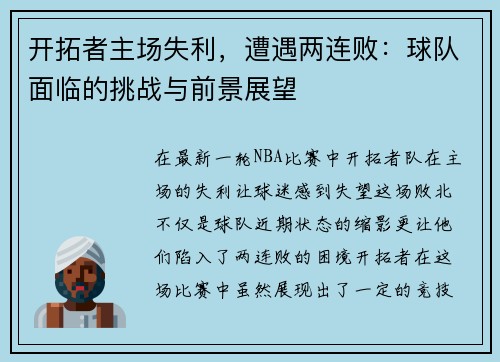 开拓者主场失利，遭遇两连败：球队面临的挑战与前景展望

在最新一轮NBA比赛中开拓者队在主场的失利让球迷感到失望这场败北不仅是球队近期状态的缩影更让他们陷入了两连败的困境开拓者在这场比赛中虽然展现出了一定的竞技